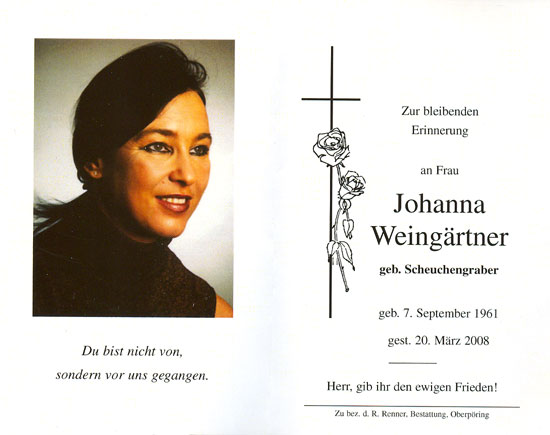 Du bist nicht von,
sondern vor uns gegangen.

Zur bleibenden Erinnerung

an Frau

Johanna Weingärtner

geb. Scheuchengraber

geb. 7. September 1961

gest. 20. März 2008

Herr, gib ihr den ewigen Frieden!

Zu bez. d. R. Renner, Bestattung, Oberpöring